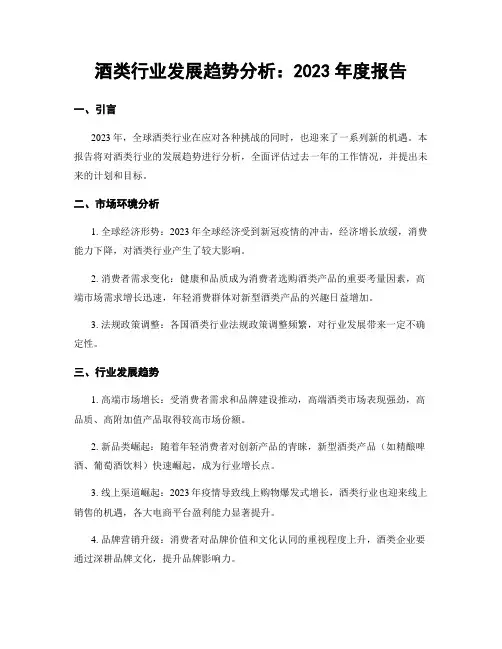 酒类行业发展趋势分析：2023 年度报告

一、引言

2023 年，全球酒类行业在应对各种挑战的同时，也迎来了一系列新的机遇。本报告将对酒类行业的发展趋势进行分析，全面评估过去一年的工作情况，并提出未来的计划和目标。

二、市场环境分析

1. 全球经济形势：2023 年全球经济受到新冠疫情的冲击，经济增长放缓，消费能力下降，对酒类行业产生了较大影响。

2. 消费者需求变化：健康和品质成为消费者选购酒类产品的重要考量因素，高端市场需求增长迅速，年轻消费群体对新型酒类产品的兴趣日益增加。

3. 法规政策调整：各国酒类行业法规政策调整频繁，对行业发展带来一定不确定性。

三、行业发展趋势

1. 高端市场增长：受消费者需求和品牌建设推动，高端酒类市场表现强劲，高品质、高附加值产品取得较高市场份额。

2. 新品类崛起：随着年轻消费者对创新产品的青睐，新型酒类产品（如精酿啤酒、葡萄酒饮料）快速崛起，成为行业增长点。

3. 线上渠道崛起：2023 年疫情导致线上购物爆发式增长，酒类行业也迎来线上销售的机遇，各大电商平台盈利能力显著提升。

4. 品牌营销升级：消费者对品牌价值和文化认同的重视程度上升，酒类企业要通过深耕品牌文化，提升品牌影响力。